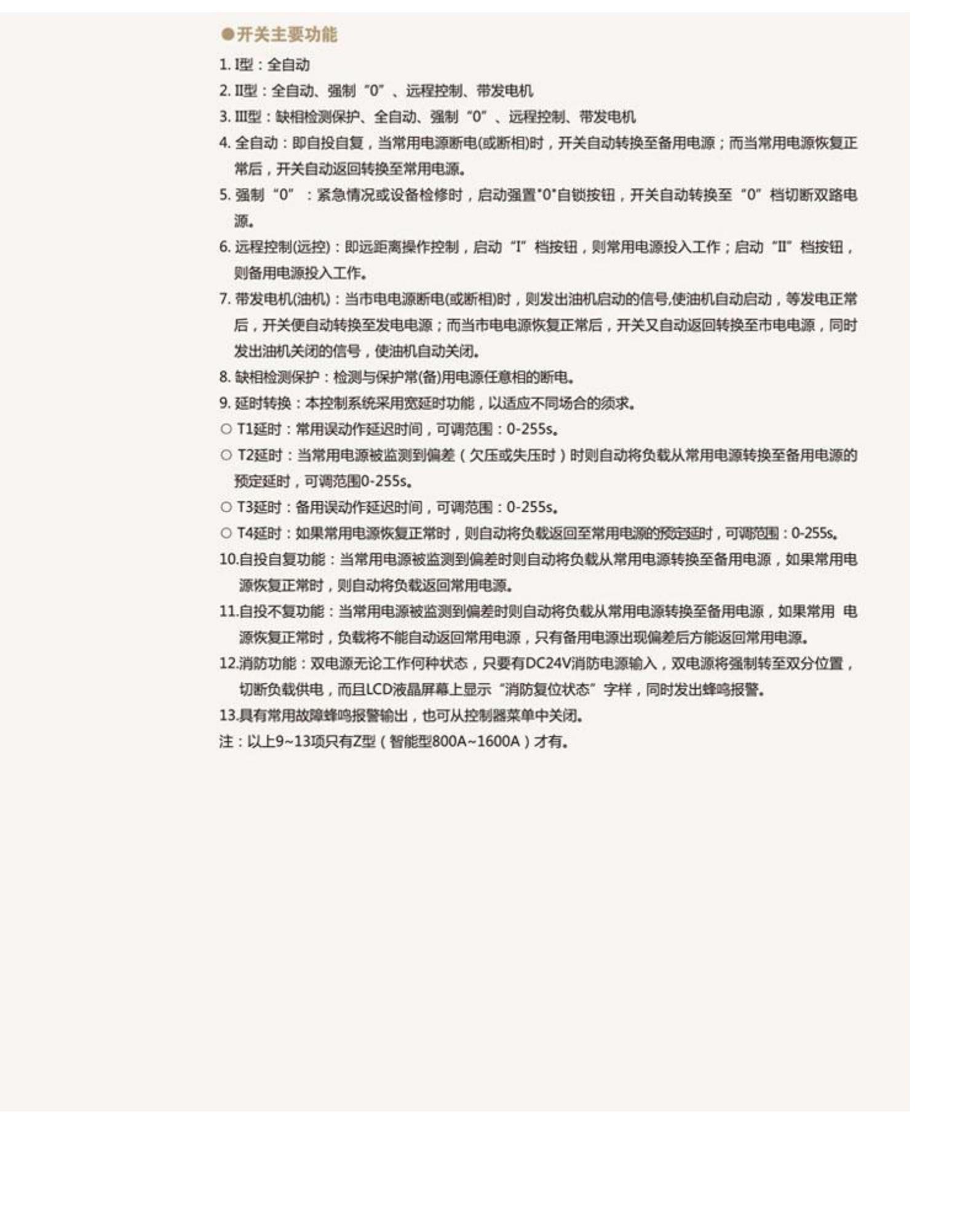 ●开关主要功能

1. I型：全自动

2. II型：全自动、强制“0”、远程控制、带发电机

3. III型：缺相检测保护、全自动、强制“0”、远程控制、带发电机

4. 全自动：即自投自复，当常用电源断电(或断相)时，开关自动转换至备用电源；而当常用电源恢复正常后，开关自动返回转换至常用电源。

5. 强制“0”：紧急情况或设备检修时，启动强置"0"自锁按钮，开关自动转换至“0”档切断双路电源。

6. 远程控制(远控)：即远距离操作控制，启动“I”档按钮，则常用电源投入工作；启动“II”档按钮，则备用电源投入工作。

7. 带发电机(油机)：当市电电源断电(或断相)时，则发出油机启动的信号,使油机自动启动，等发电正常后，开关便自动转换至发电电源；而当市电电源恢复正常后，开关又自动返回转换至市电电源，同时发出油机关闭的信号，使油机自动关闭。

8. 缺相检测保护：检测与保护常(备)用电源任意相的断电。

9. 延时转换：本控制系统采用宽延时功能，以适应不同场合的须求。

○ T1延时：常用误动作延迟时间，可调范围：0-255s。

○ T2延时：当常用电源被监测到偏差（欠压或失压时）时则自动将负载从常用电源转换至备用电源的预定延时，可调范围0-255s。

○ T3延时：备用误动作延迟时间，可调范围：0-255s。

○ T4延时：如果常用电源恢复正常时，则自动将负载返回至常用电源的预定延时，可调范围：0-255s。

10.自投自复功能：当常用电源被监测到偏差时则自动将负载从常用电源转换至备用电源，如果常用电源恢复正常时，则自动将负载返回常用电源。

11.自投不复功能：当常用电源被监测到偏差时则自动将负载从常用电源转换至备用电源，如果常用 电源恢复正常时，负载将不能自动返回常用电源，只有备用电源出现偏差后方能返回常用电源。

12.消防功能：双电源无论工作何种状态，只要有DC24V消防电源输入，双电源将强制转至双分位置，切断负载供电，而且LCD液晶屏幕上显示“消防复位状态”字样，同时发出蜂鸣报警。

13.具有常用故障蜂鸣报警输出，也可从控制器菜单中关闭。

注：以上9~13项只有Z型（智能型800A~1600A）才有。